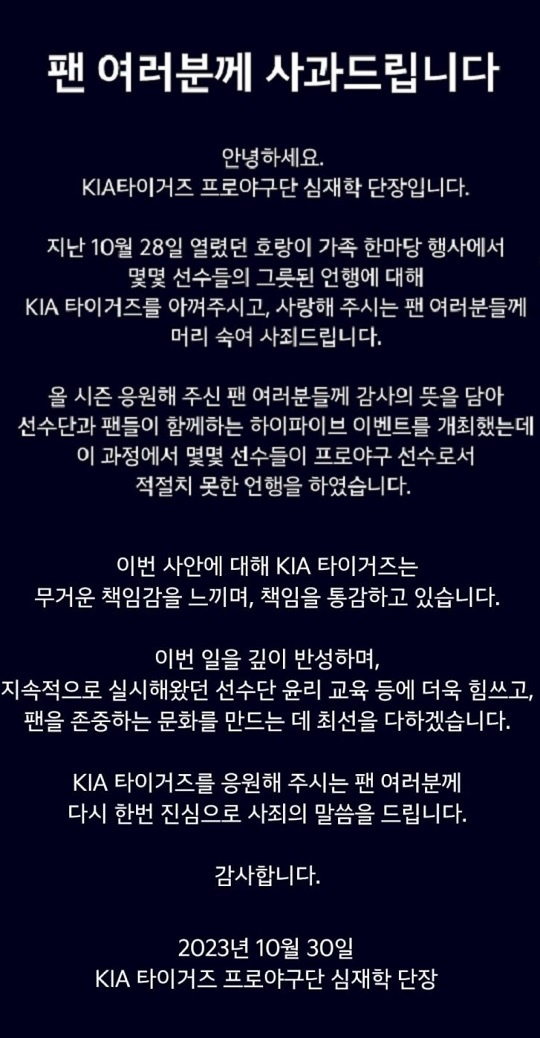 팬 여러분께 사과드립니다

안녕하세요.
KIA타이거즈 프로야구단 심재학 단장입니다.

지난 10월 28일 열렸던 호랑이 가족 한마당 행사에서
몇몇 선수들의 그릇된 언행에 대해
KIA 타이거즈를 아껴주시고, 사랑해 주시는 팬 여러분들께
머리 숙여 사죄드립니다.

올 시즌 응원해 주신 팬 여러분들께 감사의 뜻을 담아
선수단과 팬들이 함께하는 하이파이브 이벤트를 개최했는데
이 과정에서 몇몇 선수들이 프로야구 선수로서
적절치 못한 언행을 하였습니다.

이번 사안에 대해 KIA 타이거즈는
무거운 책임감을 느끼며, 책임을 통감하고 있습니다.

이번 일을 깊이 반성하며,
지속적으로 실시해왔던 선수단 윤리 교육 등에 더욱 힘쓰고,
팬을 존중하는 문화를 만드는 데 최선을 다하겠습니다.

KIA 타이거즈를 응원해 주시는 팬 여러분께
다시 한번 진심으로 사죄의 말씀을 드립니다.

감사합니다.

2023년 10월 30일
KIA 타이거즈 프로야구단 심재학 단장